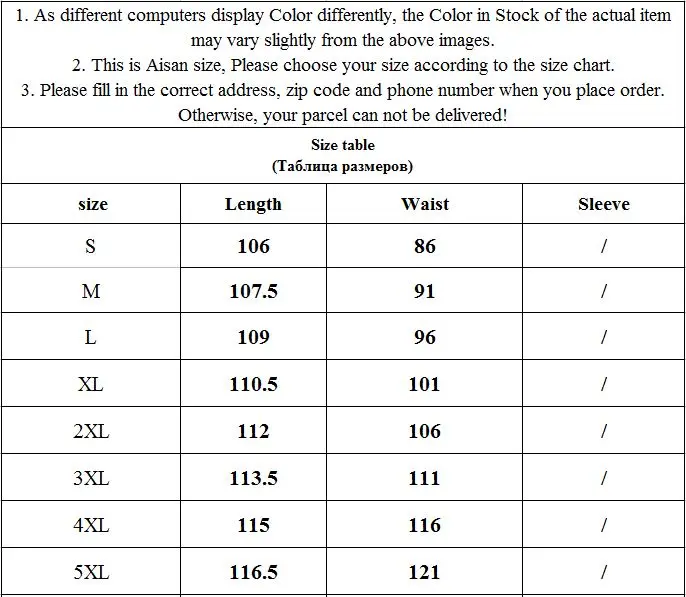 1. As different computers display Color differently, the Color in Stock of the actual item may vary slightly from the above images.
2. This is Aisan size, Please choose your size according to the size chart.
3. Please fill in the correct address, zip code and phone number when you place order. Otherwise, your parcel can not be delivered!

Size table
(Таблица размеров)

| size | Length | Waist | Sleeve |
|---|---|---|---|
| S | 106 | 86 | / |
| M | 107.5 | 91 | / |
| L | 109 | 96 | / |
| XL | 110.5 | 101 | / |
| 2XL | 112 | 106 | / |
| 3XL | 113.5 | 111 | / |
| 4XL | 115 | 116 | / |
| 5XL | 116.5 | 121 | / |